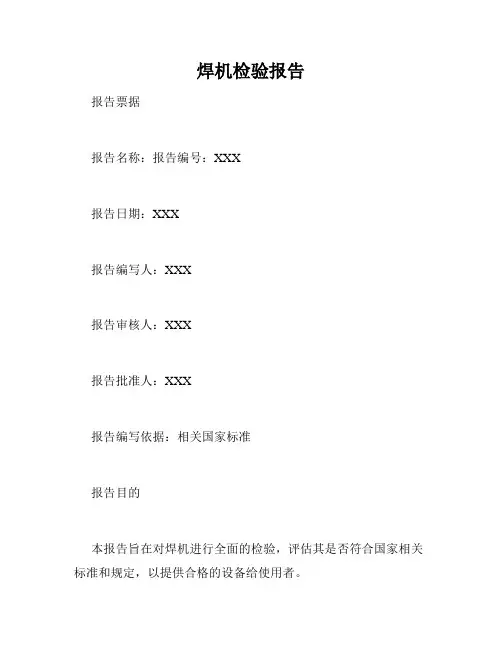 焊机检验报告

报告票据

报告名称：报告编号：XXX

报告日期：XXX

报告编写人：XXX

报告审核人：XXX

报告批准人：XXX

报告编写依据：相关国家标准

报告目的

本报告旨在对焊机进行全面的检验，评估其是否符合国家相关标准和规定，以提供合格的设备给使用者。